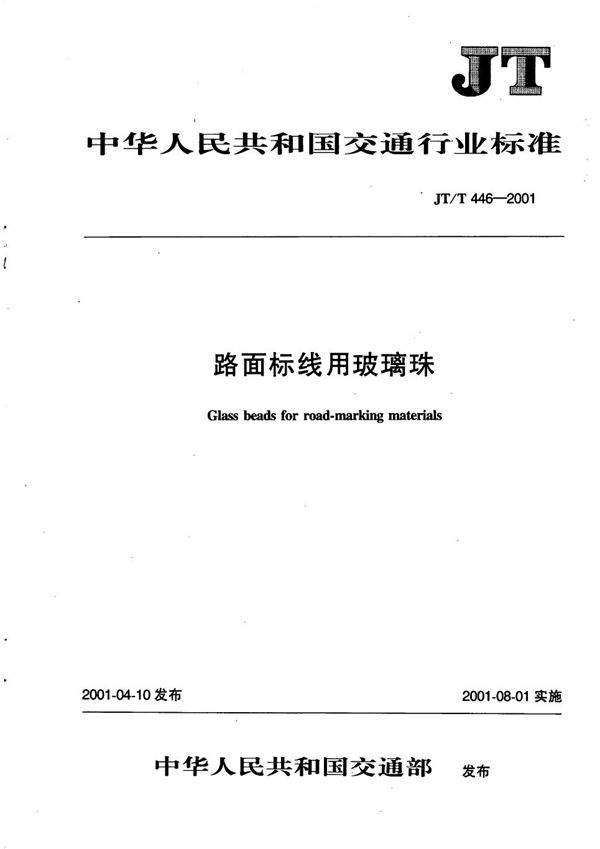 JT

中华人民共和国交通行业标准

JT/T 446—2001

路面标线用玻璃珠

Glass beads for road-marking materials

2001-04-10 发布

2001-08-01 实施

中华人民共和国交通部 发布